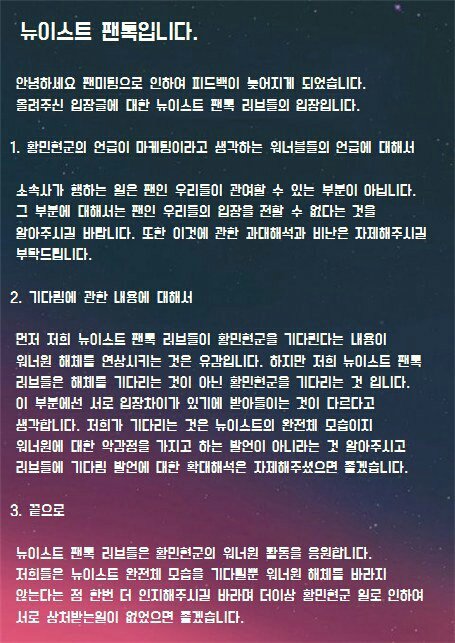 뉴이스트 팬톡입니다.

안녕하세요 팬미팅으로 인하여 피드백이 늦어지게 되었습니다.
올려주신 입장글에 대한 뉴이스트 팬톡 러브들의 입장입니다.

1. 황민현군의 언급이 마케팅이라고 생각하는 워너블들의 언급에 대해서

소속사가 행하는 일은 팬인 우리들이 관여할 수 있는 부분이 아닙니다. 그 부분에 대해서는 팬인 우리들의 입장을 전할 수 없다는 것을 알아주시길 바랍니다. 또한 이것에 관한 과대해석과 비난은 자제해주시길 부탁드립니다.

2. 기다림에 관한 내용에 대해서

먼저 저희 뉴이스트 팬톡 러브들이 황민현군을 기다린다는 내용이 워너원 해체를 연상시키는 것은 유감입니다. 하지만 저희 뉴이스트 팬톡 러브들은 해체를 기다리는 것이 아닌 황민현군을 기다리는 것 입니다. 이 부분에선 서로 입장차이가 있기에 받아들이는 것이 다르다고 생각합니다. 저희가 기다리는 것은 뉴이스트의 완전체 모습이지 워너원에 대한 악감정을 가지고 하는 발언이 아니라는 것 알아주시고 러브들에 기다림 발언에 대한 확대해석은 자제해주셨으면 좋겠습니다.

3. 끝으로

뉴이스트 팬톡 러브들은 황민현군의 워너원 활동을 응원합니다. 저희들은 뉴이스트 완전체 모습을 기다릴뿐 워너원 해체를 바라지 않는다는 점 한번 더 인지해주시길 바라며 더이상 황민현군 일로 인하여 서로 상처받는일이 없었으면 좋겠습니다.